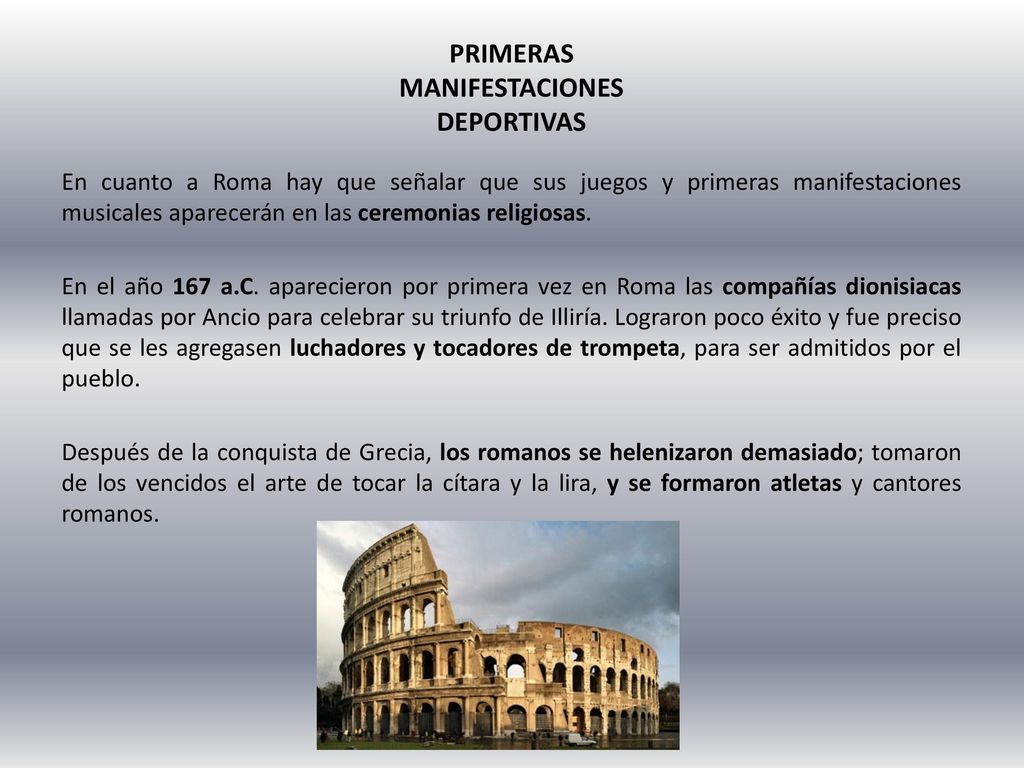 PRIMERAS
MANIFESTACIONES
DEPORTIVAS

En cuanto a Roma hay que señalar que sus juegos y primeras manifestaciones musicales aparecerán en las ceremonias religiosas.

En el año 167 a.C. aparecieron por primera vez en Roma las compañías dionisiacas llamadas por Ancio para celebrar su triunfo de Illiría. Lograron poco éxito y fue preciso que se les agregasen luchadores y tocadores de trompeta, para ser admitidos por el pueblo.

Después de la conquista de Grecia, los romanos se helenizaron demasiado; tomaron de los vencidos el arte de tocar la cítara y la lira, y se formaron atletas y cantores romanos.